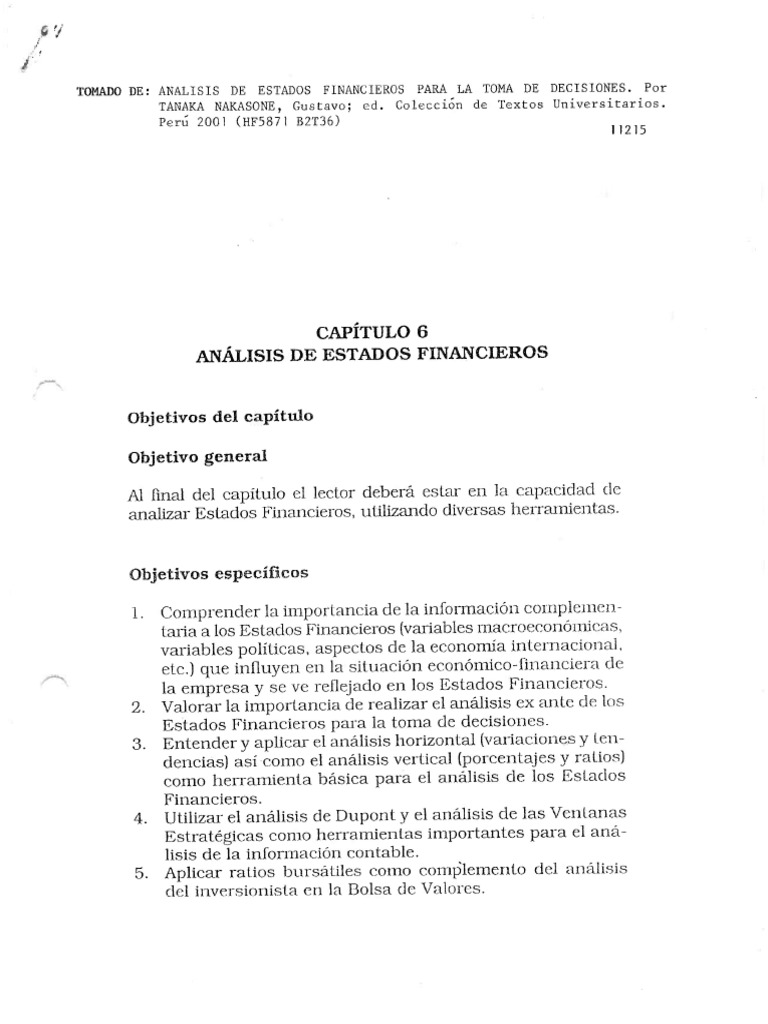 TOMADO DE: ANALISIS DE ESTADOS FINANCIEROS PARA LA TOMA DE DECISIONES. Por TANAKA NAKASONE, Gustavo; ed. Colección de Textos Universitarios. Perú 2001 (HF5871 B2T36)

11215

CAPÍTULO 6
ANÁLISIS DE ESTADOS FINANCIEROS

Objetivos del capítulo

Objetivo general

Al final del capítulo el lector deberá estar en la capacidad de analizar Estados Financieros, utilizando diversas herramientas.

Objetivos específicos

1. Comprender la importancia de la información complementaria a los Estados Financieros (variables macroeconómicas, variables políticas, aspectos de la economía internacional, etc.) que influyen en la situación económico-financiera de la empresa y se ve reflejado en los Estados Financieros.
2. Valorar la importancia de realizar el análisis ex ante de los Estados Financieros para la toma de decisiones.
3. Entender y aplicar el análisis horizontal (variaciones y tendencias) así como el análisis vertical (porcentajes y ratios) como herramienta básica para el análisis de los Estados Financieros.
4. Utilizar el análisis de Dupont y el análisis de las Ventanas Estratégicas como herramientas importantes para el análisis de la información contable.
5. Aplicar ratios bursátiles como complemento del análisis del inversionista en la Bolsa de Valores.